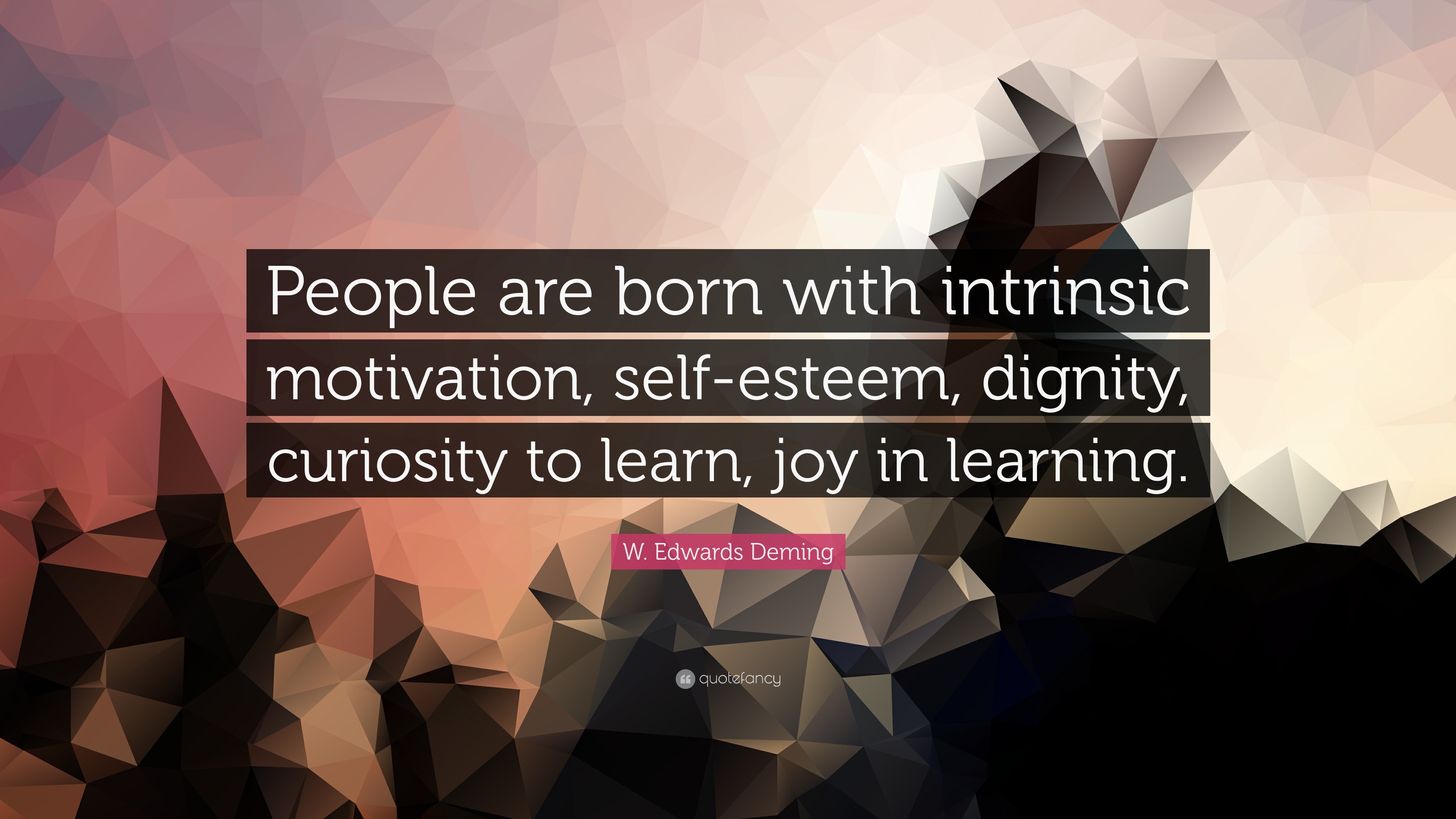 People are born with intrinsic motivation, self-esteem, dignity, curiosity to learn, joy in learning.

W. Edwards Deming

quotefancy